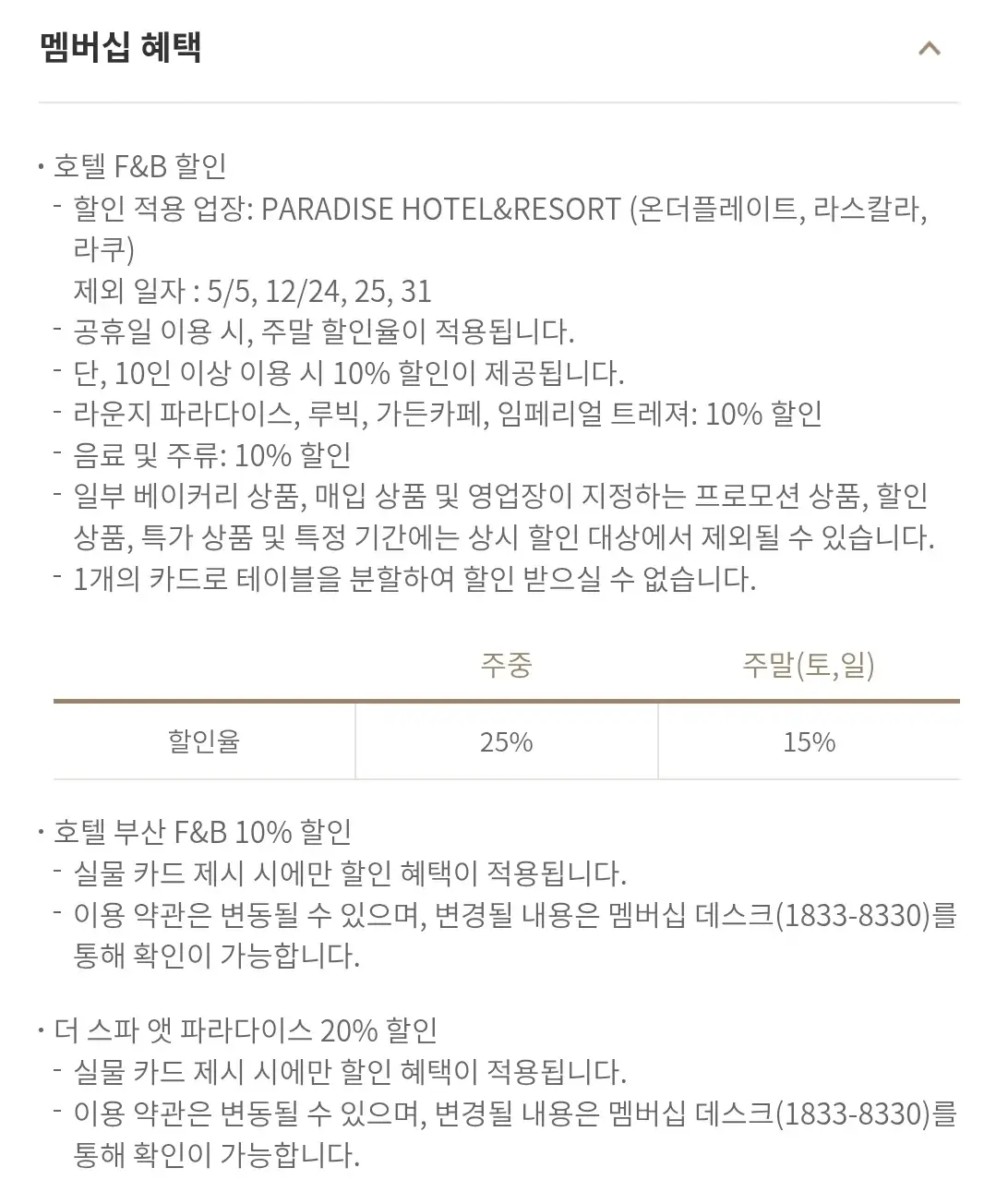 멤버십 혜택

· 호텔 F&B 할인
- 할인 적용 업장: PARADISE HOTEL&RESORT (온더플레이트, 라스칼라, 라쿠)
제외 일자 : 5/5, 12/24, 25, 31
- 공휴일 이용 시, 주말 할인율이 적용됩니다.
- 단, 10인 이상 이용 시 10% 할인이 제공됩니다.
- 라운지 파라다이스, 루빅, 가든카페, 임페리얼 트레져: 10% 할인
- 음료 및 주류: 10% 할인
- 일부 베이커리 상품, 매입 상품 및 영업장이 지정하는 프로모션 상품, 할인 상품, 특가 상품 및 특정 기간에는 상시 할인 대상에서 제외될 수 있습니다.
- 1개의 카드로 테이블을 분할하여 할인 받으실 수 없습니다.

| | 주중 | 주말(토,일) |
|---|---|---|
| 할인율 | 25% | 15% |

· 호텔 부산 F&B 10% 할인
- 실물 카드 제시 시에만 할인 혜택이 적용됩니다.
- 이용 약관은 변동될 수 있으며, 변경될 내용은 멤버십 데스크(1833-8330)를 통해 확인이 가능합니다.

· 더 스파 앳 파라다이스 20% 할인
- 실물 카드 제시 시에만 할인 혜택이 적용됩니다.
- 이용 약관은 변동될 수 있으며, 변경될 내용은 멤버십 데스크(1833-8330)를 통해 확인이 가능합니다.